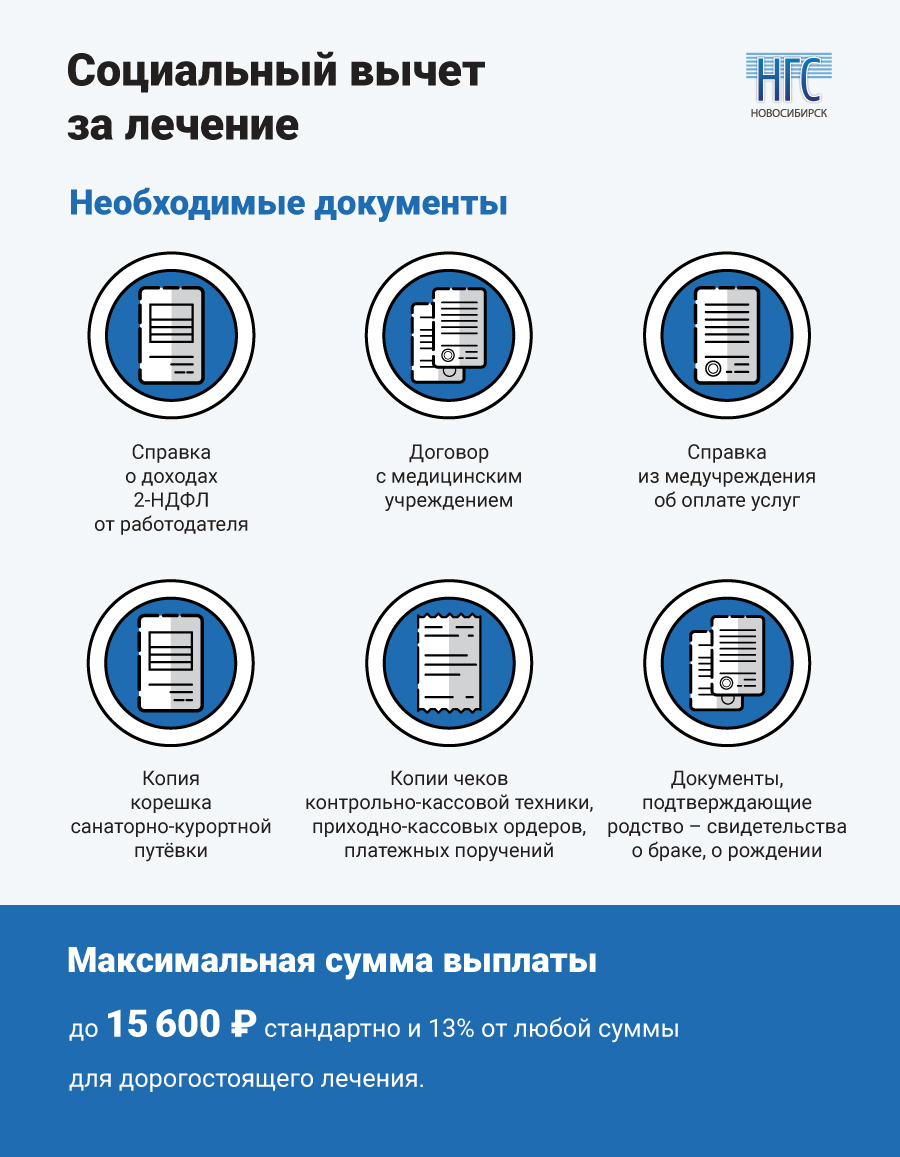 Социальный вычет за лечение

НГС
НОВОСИБИРСК

Необходимые документы

Справка о доходах 2-НДФЛ от работодателя

Договор с медицинским учреждением

Справка из медучреждения об оплате услуг

Копия корешка санаторно-курортной путёвки

Копии чеков контрольно-кассовой техники, приходно-кассовых ордеров, платежных поручений

Документы, подтверждающие родство – свидетельства о браке, о рождении

Максимальная сумма выплаты

до 15 600 ₽ стандартно и 13% от любой суммы для дорогостоящего лечения.